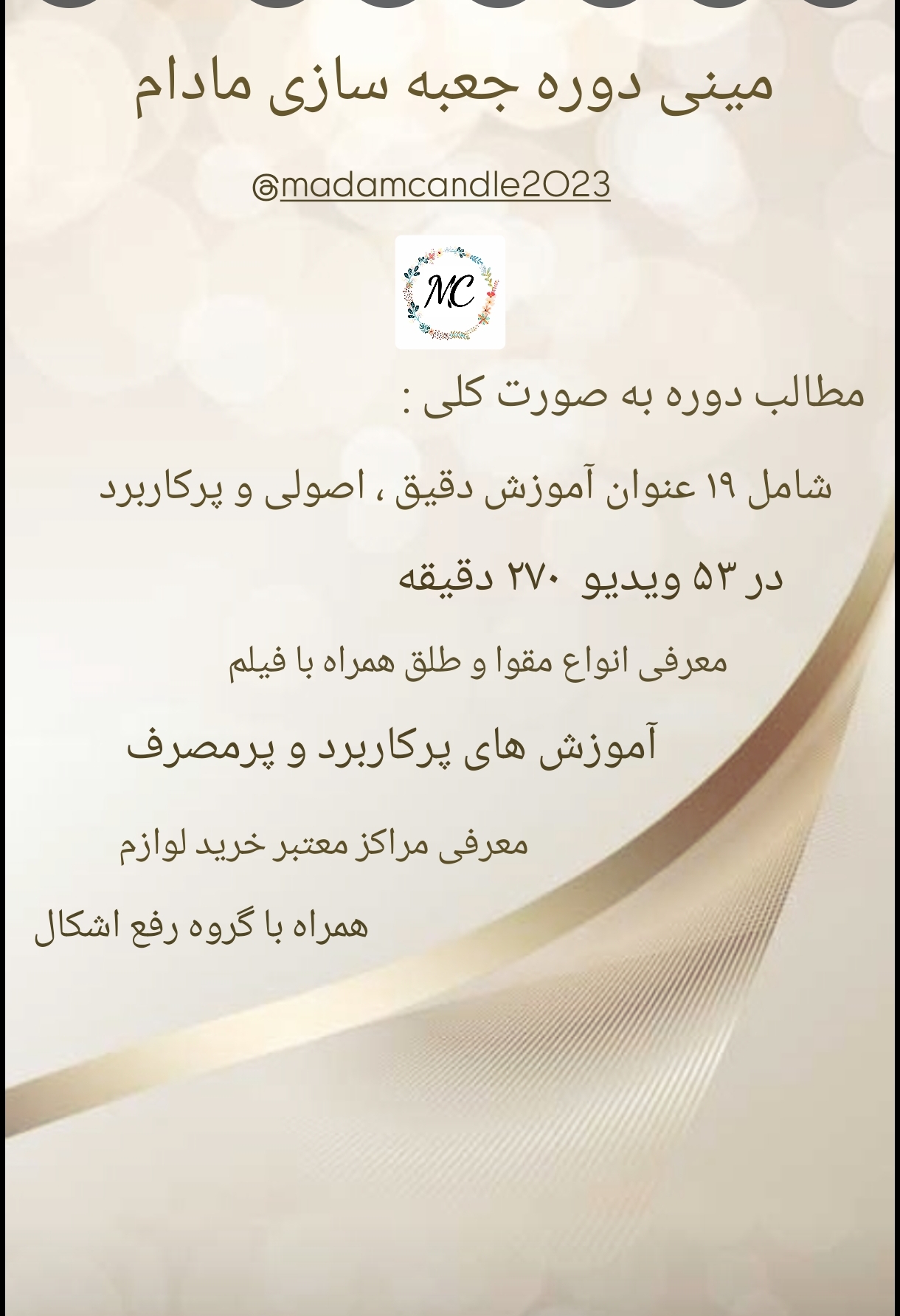 مینی دوره جعبه سازی مادام

@madamcandle2023

MC

مطالب دوره به صورت کلی :

شامل ۱۹ عنوان آموزش دقیق ، اصولی و پرکاربرد

در ۵۳ ویدیو ۲۷۰ دقیقه

معرفی انواع مقوا و طلق همراه با فیلم

آموزش های پرکاربرد و پرمصرف

معرفی مراکز معتبر خرید لوازم

همراه با گروه رفع اشکال